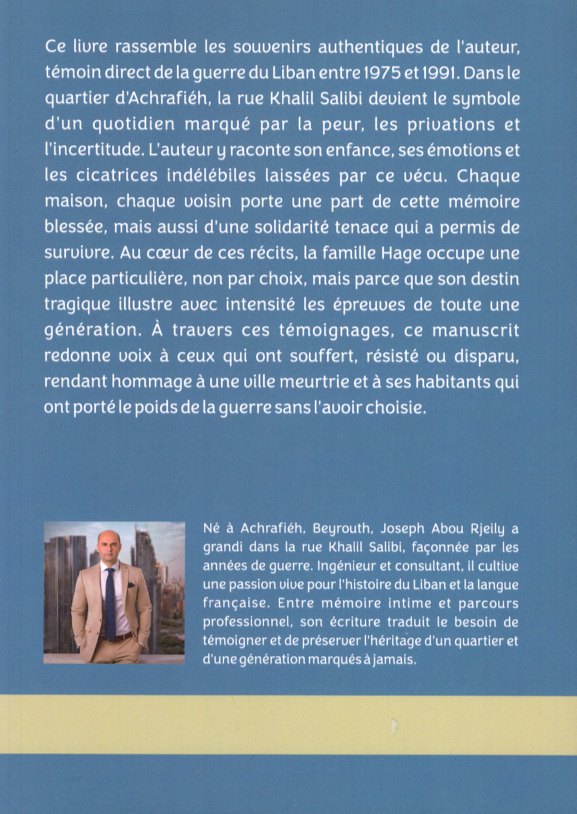 Ce livre rassemble les souvenirs authentiques de l'auteur, témoin direct de la guerre du Liban entre 1975 et 1991. Dans le quartier d'Achrafiéh, la rue Khalil Salibi devient le symbole d'un quotidien marqué par la peur, les privations et l'incertitude. L'auteur y raconte son enfance, ses émotions et les cicatrices indélébiles laissées par ce vécu. Chaque maison, chaque voisin porte une part de cette mémoire blessée, mais aussi d'une solidarité tenace qui a permis de survivre. Au cœur de ces récits, la famille Hage occupe une place particulière, non par choix, mais parce que son destin tragique illustre avec intensité les épreuves de toute une génération. À travers ces témoignages, ce manuscrit redonne voix à ceux qui ont souffert, résisté ou disparu, rendant hommage à une ville meurtrie et à ses habitants qui ont porté le poids de la guerre sans l'avoir choisie.

Né à Achrafiéh, Beyrouth, Joseph Abou Rjeily a grandi dans la rue Khalil Salibi, façonnée par les années de guerre. Ingénieur et consultant, il cultive une passion vive pour l'histoire du Liban et la langue française. Entre mémoire intime et parcours professionnel, son écriture traduit le besoin de témoigner et de préserver l'héritage d'un quartier et d'une génération marqués à jamais.